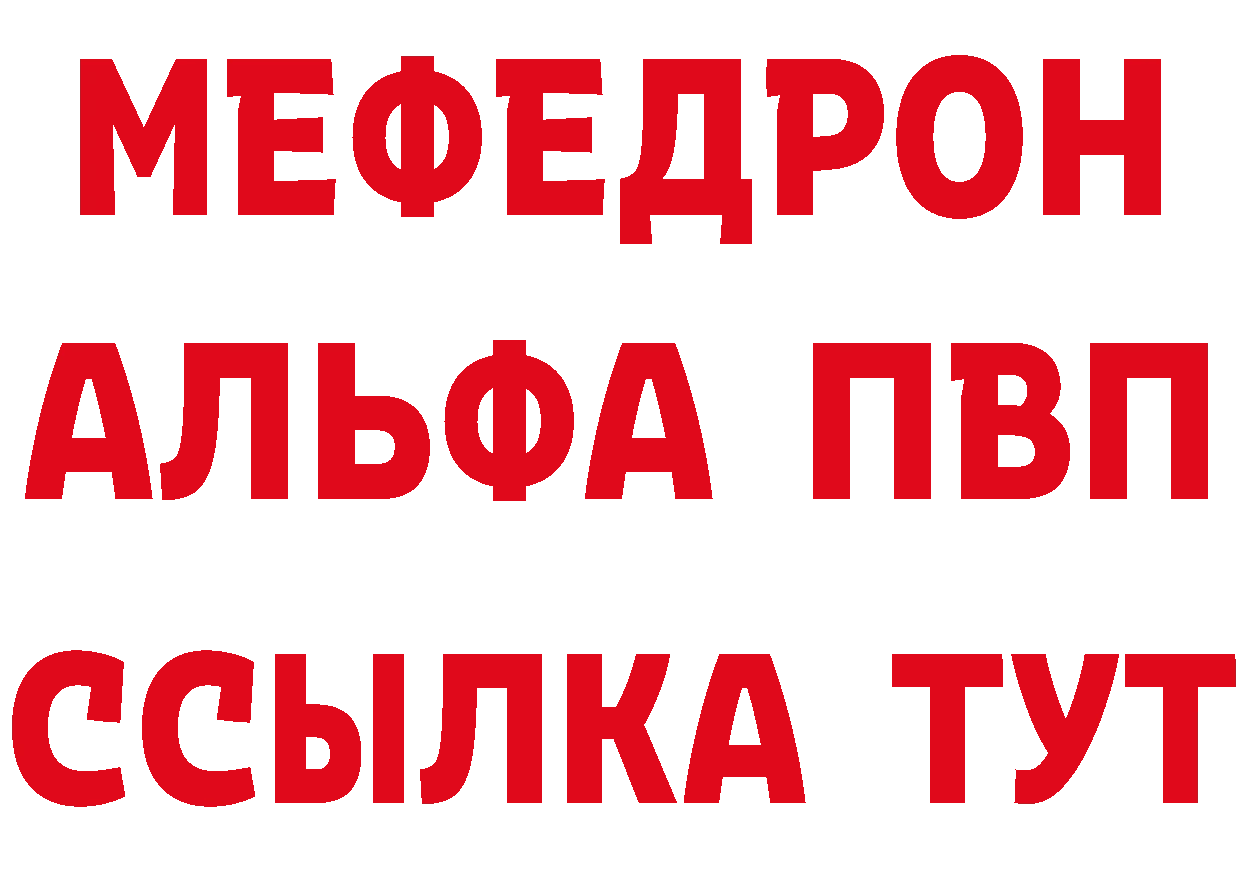 МЕФЕДРОН
АЛЬФА ПВП
ССЫЛКА ТУТ